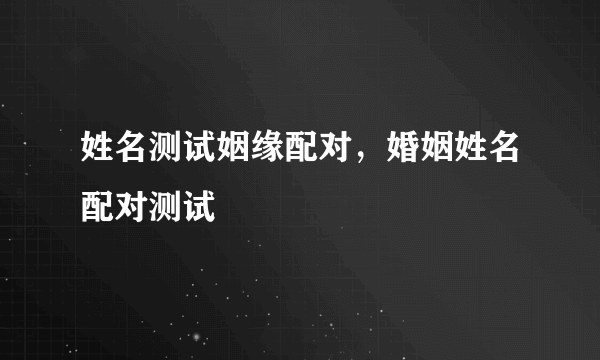 姓名测试姻缘配对，婚姻姓名配对测试